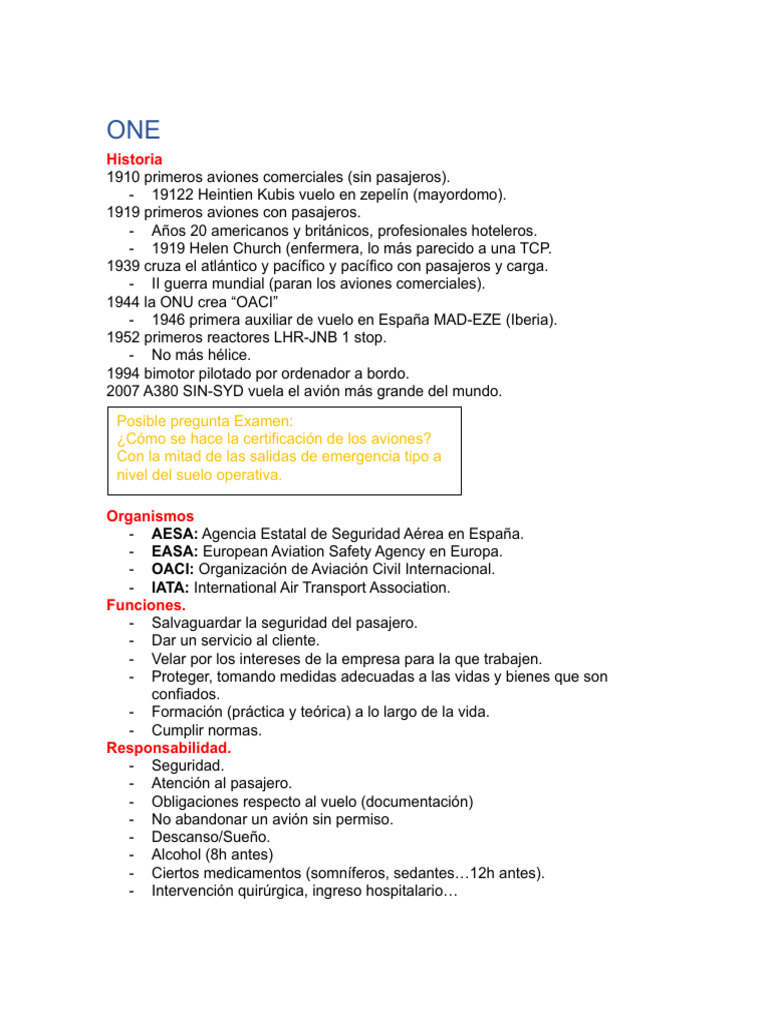 ONE

Historia
1910 primeros aviones comerciales (sin pasajeros).
- 19122 Heintien Kubis vuelo en zepelín (mayordomo).
1919 primeros aviones con pasajeros.
- Años 20 americanos y británicos, profesionales hoteleros.
- 1919 Helen Church (enfermera, lo más parecido a una TCP.
1939 cruza el atlántico y pacífico y pacífico con pasajeros y carga.
- II guerra mundial (paran los aviones comerciales).
1944 la ONU crea “OACI”
- 1946 primera auxiliar de vuelo en España MAD-EZE (Iberia).
1952 primeros reactores LHR-JNB 1 stop.
- No más hélice.
1994 bimotor pilotado por ordenador a bordo.
2007 A380 SIN-SYD vuela el avión más grande del mundo.

Posible pregunta Examen:
¿Cómo se hace la certificación de los aviones?
Con la mitad de las salidas de emergencia tipo a nivel del suelo operativa.

Organismos
- AESA: Agencia Estatal de Seguridad Aérea en España.
- EASA: European Aviation Safety Agency en Europa.
- OACI: Organización de Aviación Civil Internacional.
- IATA: International Air Transport Association.
Funciones.
- Salvaguardar la seguridad del pasajero.
- Dar un servicio al cliente.
- Velar por los intereses de la empresa para la que trabajen.
- Proteger, tomando medidas adecuadas a las vidas y bienes que son confiados.
- Formación (práctica y teórica) a lo largo de la vida.
- Cumplir normas.
Responsabilidad.
- Seguridad.
- Atención al pasajero.
- Obligaciones respecto al vuelo (documentación)
- No abandonar un avión sin permiso.
- Descanso/Sueño.
- Alcohol (8h antes)
- Ciertos medicamentos (somníferos, sedantes…12h antes).
- Intervención quirúrgica, ingreso hospitalario…